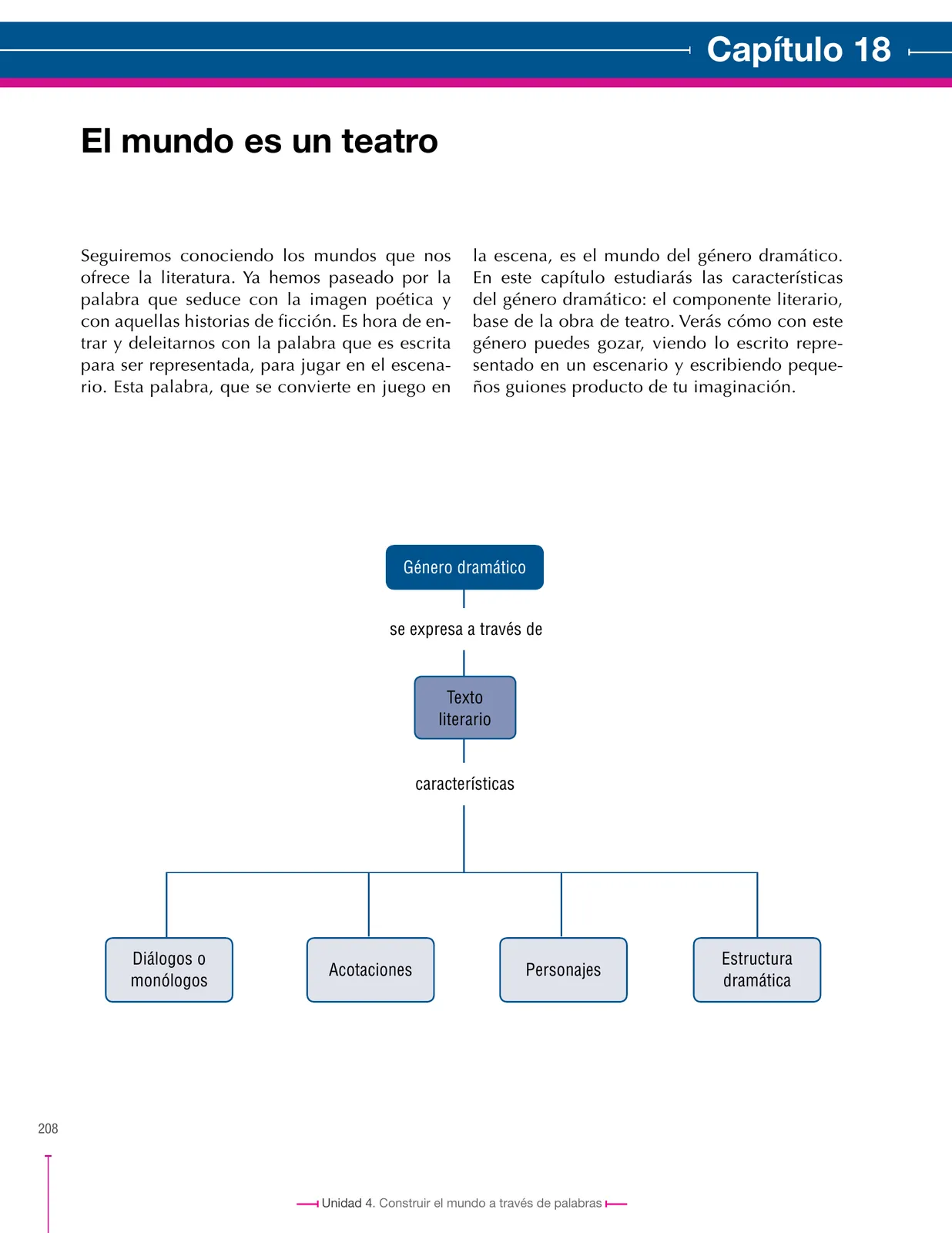 Capítulo 18

El mundo es un teatro

Seguiremos conociendo los mundos que nos ofrece la literatura. Ya hemos paseado por la palabra que seduce con la imagen poética y con aquellas historias de ficción. Es hora de entrar y deleitarnos con la palabra que es escrita para ser representada, para jugar en el escenario. Esta palabra, que se convierte en juego en la escena, es el mundo del género dramático. En este capítulo estudiarás las características del género dramático: el componente literario, base de la obra de teatro. Verás cómo con este género puedes gozar, viendo lo escrito representado en un escenario y escribiendo pequeños guiones producto de tu imaginación.

Género dramático

se expresa a través de

Texto literario

características

Diálogos o monólogos

Acotaciones

Personajes

Estructura dramática

208

Unidad 4. Construir el mundo a través de palabras